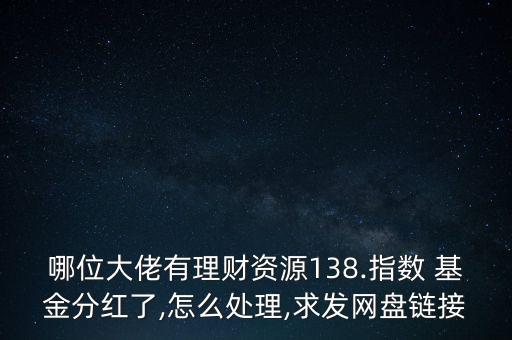 哪位大佬有理财资源138.指数 基金分红了,怎么处理,求发网盘链接